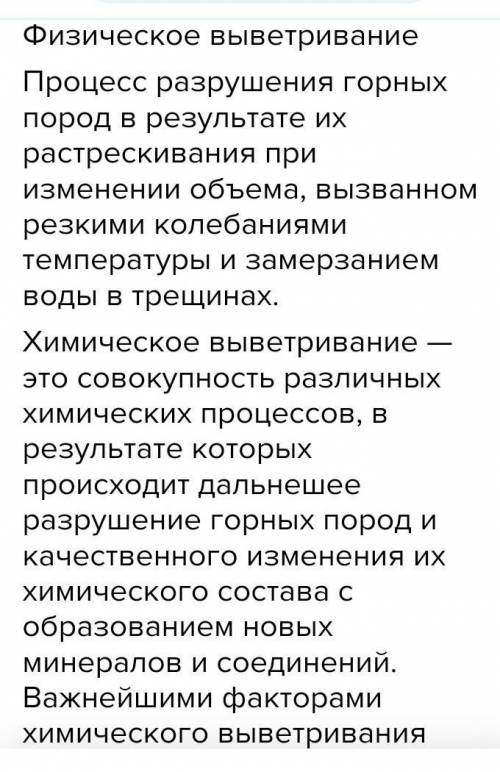 Физическое выветривание

Процесс разрушения горных пород в результате их растрескивания при изменении объема, вызванном резкими колебаниями температуры и замерзанием воды в трещинах.

Химическое выветривание — это совокупность различных химических процессов, в результате которых происходит дальнешее разрушение горных пород и качественного изменения их химического состава с образованием новых минералов и соединений. Важнейшими факторами химического выветривания